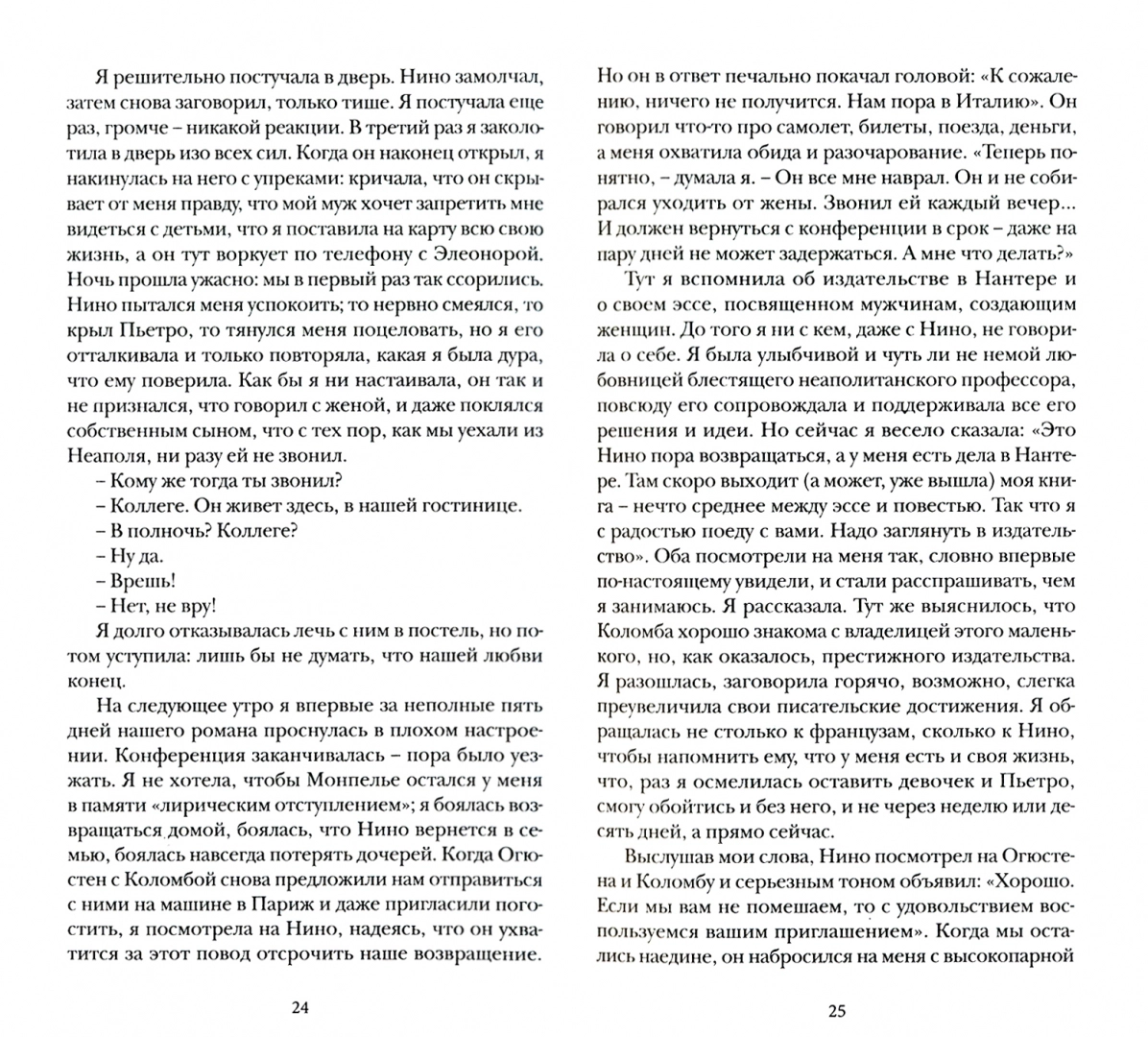 Я решительно постучала в дверь. Нино замолчал, затем снова заговорил, только тише. Я постучала еще раз, громче – никакой реакции. В третий раз я заколотила в дверь изо всех сил. Когда он наконец открыл, я накинулась на него с упреками: кричала, что он скрывает от меня правду, что мой муж хочет запретить мне видеться с детьми, что я поставила на карту всю свою жизнь, а он тут воркует по телефону с Элеонорой. Ночь прошла ужасно: мы в первый раз так ссорились. Нино пытался меня успокоить; то нервно смеялся, то крыл Пьетро, то тянулся меня поцеловать, но я его отталкивала и только повторяла, какая я была дура, что ему поверила. Как бы я ни настаивала, он так и не признался, что говорил с женой, и даже поклялся собственным сыном, что с тех пор, как мы уехали из Неаполя, ни разу ей не звонил.

– Кому же тогда ты звонил?

– Коллеге. Он живет здесь, в нашей гостинице.

– В полночь? Коллеге?

– Ну да.

– Врешь!

– Нет, не вру!

Я долго отказывалась лечь с ним в постель, но потом уступила: лишь бы не думать, что нашей любви конец.

На следующее утро я впервые за неполные пять дней нашего романа проснулась в плохом настроении. Конференция заканчивалась – пора было уезжать. Я не хотела, чтобы Монпелье остался у меня в памяти «лирическим отступлением»; я боялась возвращаться домой, боялась, что Нино вернется в семью, боялась навсегда потерять дочерей. Когда Огюстен с Коломбой снова предложили нам отправиться с ними на машине в Париж и даже пригласили погостить, я посмотрела на Нино, надеясь, что он ухватится за этот повод отсрочить наше возвращение.

24

Но он в ответ печально покачал головой: «К сожалению, ничего не получится. Нам пора в Италию». Он говорил что-то про самолет, билеты, поезда, деньги, а меня охватила обида и разочарование. «Теперь понятно, – думала я. – Он все мне наврал. Он и не собирался уходить от жены. Звонил ей каждый вечер... И должен вернуться с конференции в срок – даже на пару дней не может задержаться. А мне что делать?»

Тут я вспомнила об издательстве в Нантере и о своем эссе, посвященном мужчинам, создающим женщин. До того я ни с кем, даже с Нино, не говорила о себе. Я была улыбчивой и чуть ли не немой любовницей блестящего неаполитанского профессора, повсюду его сопровождала и поддерживала все его решения и идеи. Но сейчас я весело сказала: «Это Нино пора возвращаться, а у меня есть дела в Нантере. Там скоро выходит (а может, уже вышла) моя книга – нечто среднее между эссе и повестью. Так что я с радостью поеду с вами. Надо заглянуть в издательство». Оба посмотрели на меня так, словно впервые по-настоящему увидели, и стали расспрашивать, чем я занимаюсь. Я рассказала. Тут же выяснилось, что Коломба хорошо знакома с владелицей этого маленького, но, как оказалось, престижного издательства. Я разошлась, заговорила горячо, возможно, слегка преувеличила свои писательские достижения. Я обращалась не столько к французам, сколько к Нино, чтобы напомнить ему, что у меня есть и своя жизнь, что, раз я осмелилась оставить девочек и Пьетро, смогу обойтись и без него, и не через неделю или десять дней, а прямо сейчас.

Выслушав мои слова, Нино посмотрел на Огюстена и Коломбу и серьезным тоном объявил: «Хорошо. Если мы вам не помешаем, то с удовольствием воспользуемся вашим приглашением». Когда мы остались наедине, он набросился на меня с высокопарной

25